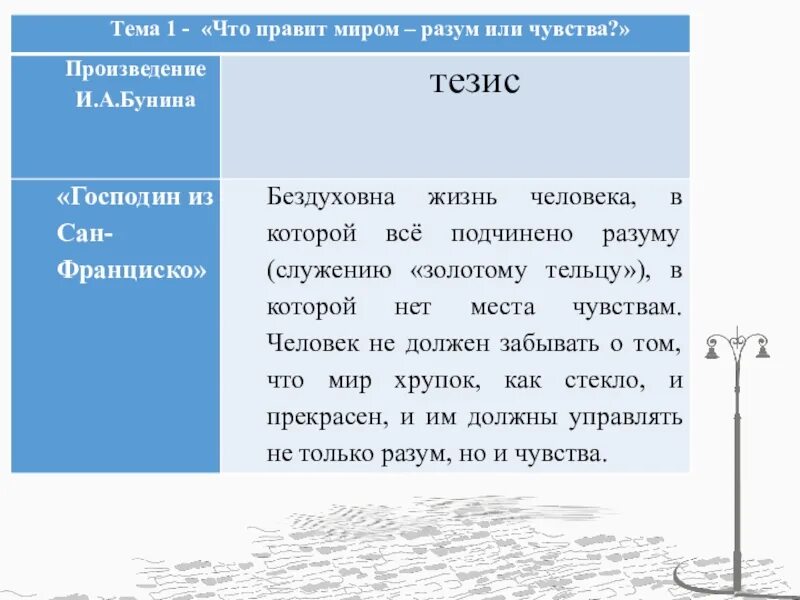 Тема 1 - «Что правит миром – разум или чувства?»

| Произведение И.А.Бунина | тезис |
|---|---|
| «Господин из Сан-Франциско» | Бездуховна жизнь человека, в которой всё подчинено разуму (служению «золотому тельцу»), в которой нет места чувствам. Человек не должен забывать о том, что мир хрупок, как стекло, и прекрасен, и им должны управлять не только разум, но и чувства. |